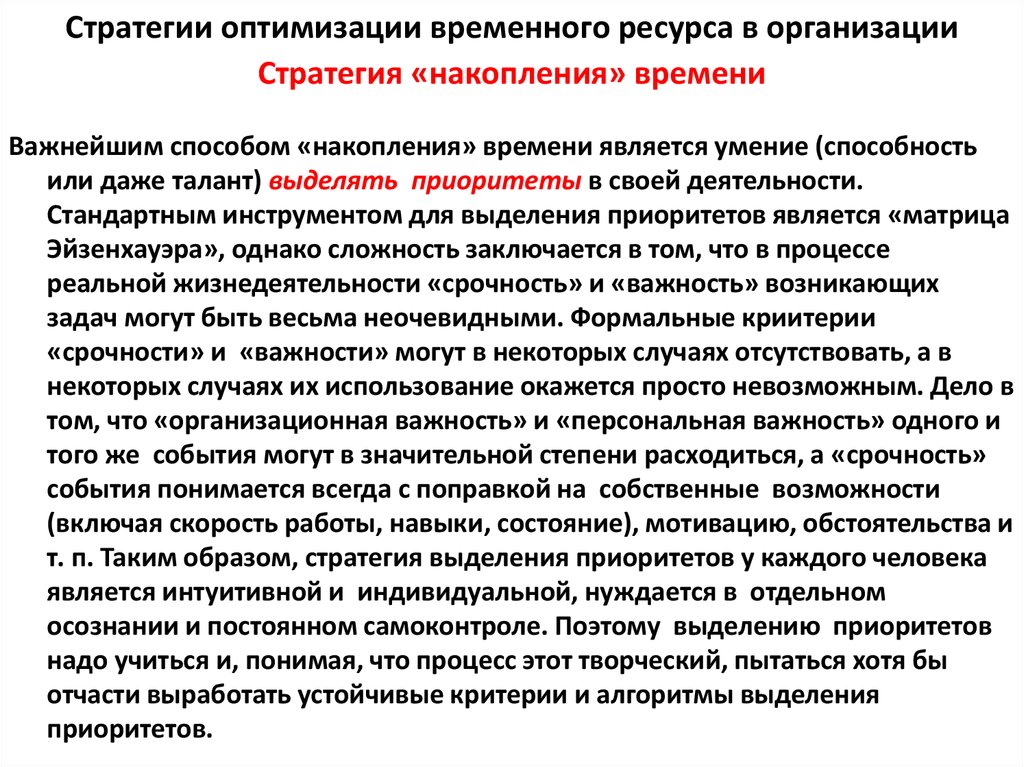 Стратегии оптимизации временного ресурса в организации

Стратегия «накопления» времени

Важнейшим способом «накопления» времени является умение (способность или даже талант) выделять приоритеты в своей деятельности. Стандартным инструментом для выделения приоритетов является «матрица Эйзенхауэра», однако сложность заключается в том, что в процессе реальной жизнедеятельности «срочность» и «важность» возникающих задач могут быть весьма неочевидными. Формальные криитерии «срочности» и «важности» могут в некоторых случаях отсутствовать, а в некоторых случаях их использование окажется просто невозможным. Дело в том, что «организационная важность» и «персональная важность» одного и того же события могут в значительной степени расходиться, а «срочность» события понимается всегда с поправкой на собственные возможности (включая скорость работы, навыки, состояние), мотивацию, обстоятельства и т. п. Таким образом, стратегия выделения приоритетов у каждого человека является интуитивной и индивидуальной, нуждается в отдельном осознании и постоянном самоконтроле. Поэтому выделению приоритетов надо учиться и, понимая, что процесс этот творческий, пытаться хотя бы отчасти выработать устойчивые критерии и алгоритмы выделения приоритетов.